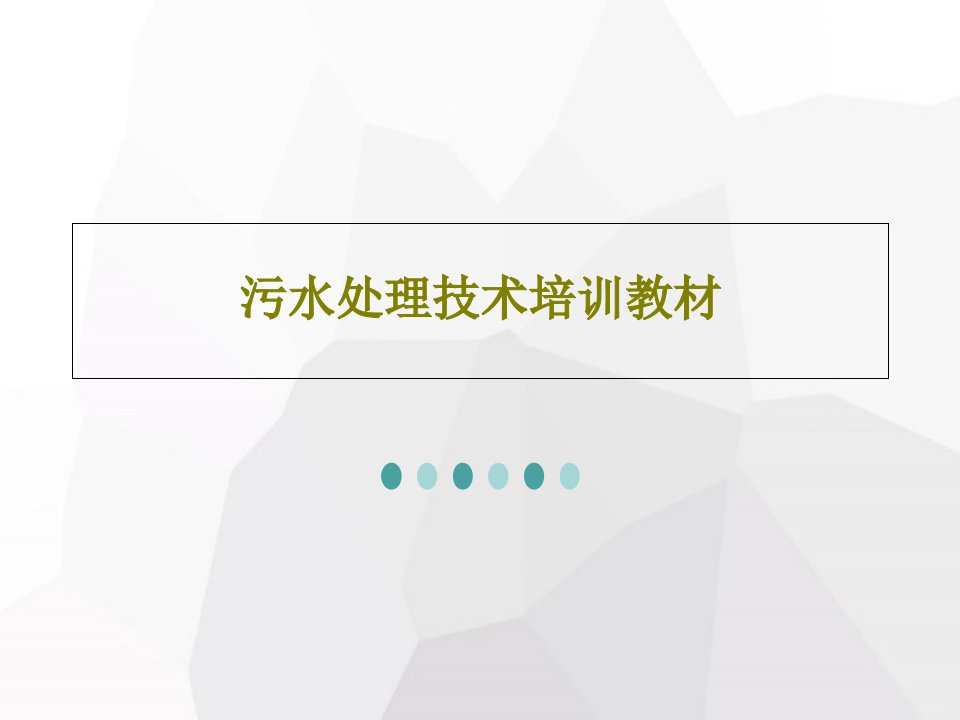 污水处理技术培训教材